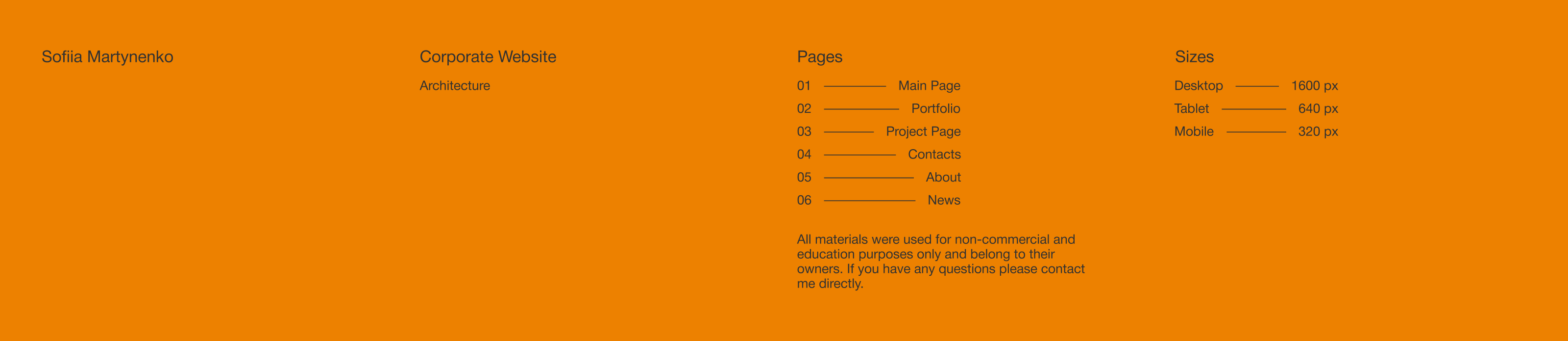 Sofiia Martynenko

Corporate Website

Architecture

Pages

01 Main Page
02 Portfolio
03 Project Page
04 Contacts
05 About
06 News

All materials were used for non-commercial and education purposes only and belong to their owners. If you have any questions please contact me directly.

Sizes

Desktop 1600 px
Tablet 640 px
Mobile 320 px